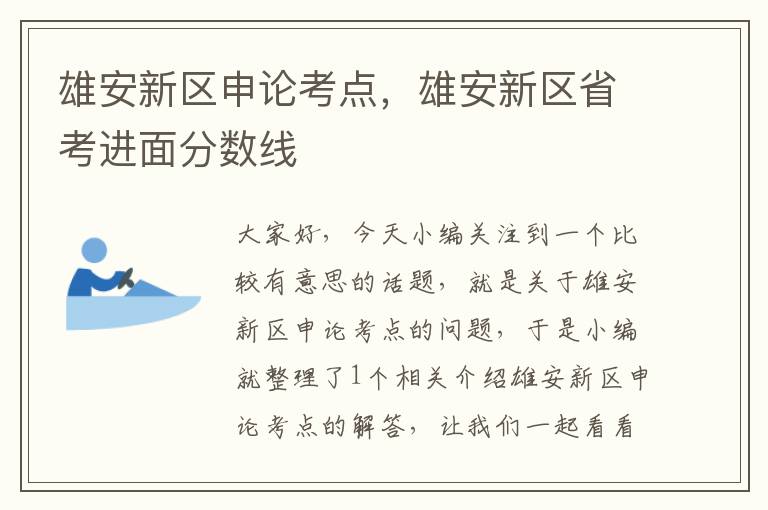 雄安新区申论考点，雄安新区省考进面分数线

大家好，今天小编关注到一个比较有意思的话题，就是关于雄安新区申论考点的问题，于是小编就整理了1个相关介绍雄安新区申论考点的解答，让我们一起看看